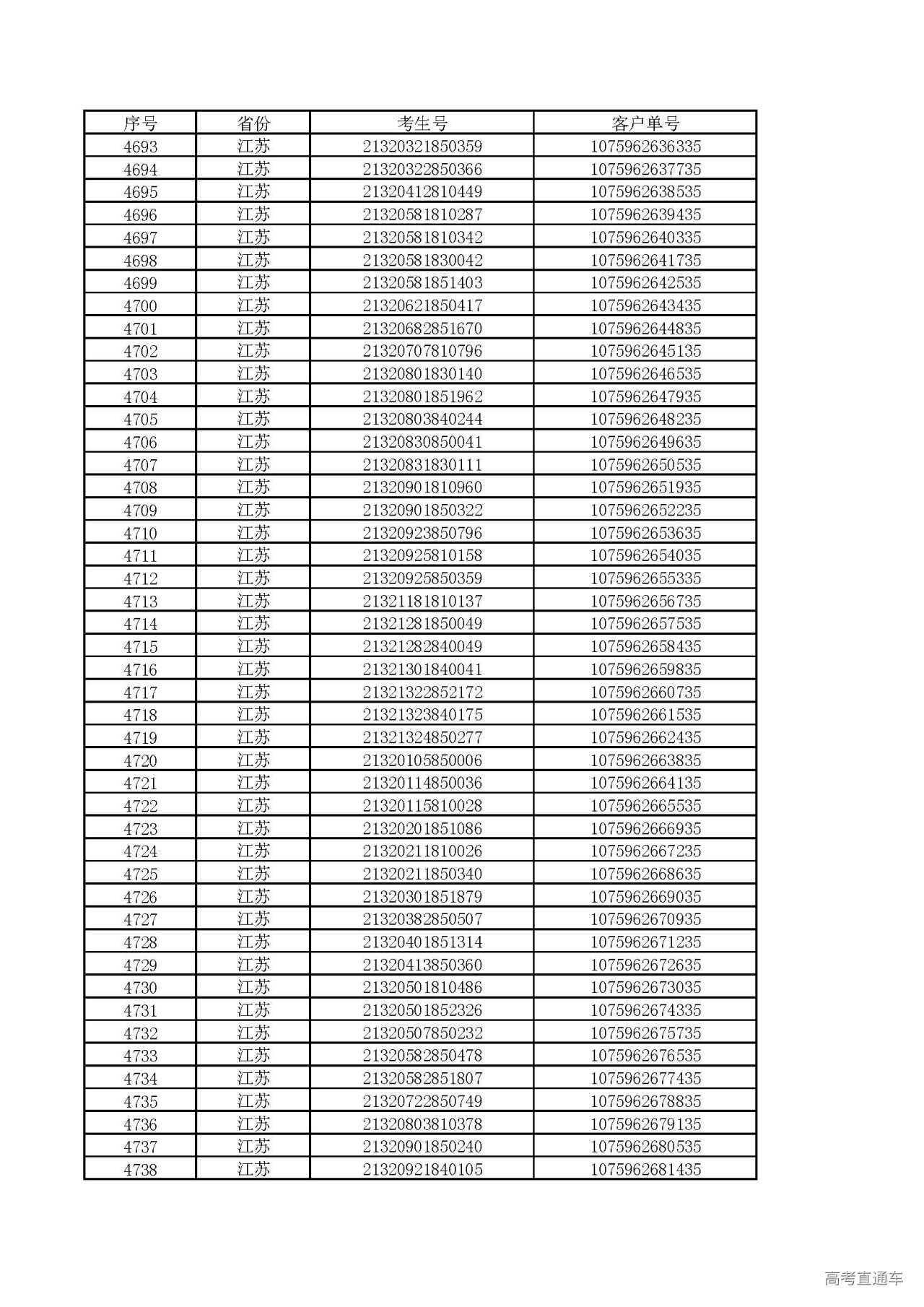 | 序号 | 省份 | 考生号 | 客户单号 |
|---|---|---|---|
| 4693 | 江苏 | 21320321850359 | 1075962636335 |
| 4694 | 江苏 | 21320322850366 | 1075962637735 |
| 4695 | 江苏 | 21320412810449 | 1075962638535 |
| 4696 | 江苏 | 21320581810287 | 1075962639435 |
| 4697 | 江苏 | 21320581810342 | 1075962640335 |
| 4698 | 江苏 | 21320581830042 | 1075962641735 |
| 4699 | 江苏 | 21320581851403 | 1075962642535 |
| 4700 | 江苏 | 21320621850417 | 1075962643435 |
| 4701 | 江苏 | 21320682851670 | 1075962644835 |
| 4702 | 江苏 | 21320707810796 | 1075962645135 |
| 4703 | 江苏 | 21320801830140 | 1075962646535 |
| 4704 | 江苏 | 21320801851962 | 1075962647935 |
| 4705 | 江苏 | 21320803840244 | 1075962648235 |
| 4706 | 江苏 | 21320830850041 | 1075962649635 |
| 4707 | 江苏 | 21320831830111 | 1075962650535 |
| 4708 | 江苏 | 21320901810960 | 1075962651935 |
| 4709 | 江苏 | 21320901850322 | 1075962652235 |
| 4710 | 江苏 | 21320923850796 | 1075962653635 |
| 4711 | 江苏 | 21320925810158 | 1075962654035 |
| 4712 | 江苏 | 21320925850359 | 1075962655335 |
| 4713 | 江苏 | 21321181810137 | 1075962656735 |
| 4714 | 江苏 | 21321281850049 | 1075962657535 |
| 4715 | 江苏 | 21321282840049 | 1075962658435 |
| 4716 | 江苏 | 21321301840041 | 1075962659835 |
| 4717 | 江苏 | 21321322852172 | 1075962660735 |
| 4718 | 江苏 | 21321323840175 | 1075962661535 |
| 4719 | 江苏 | 21321324850277 | 1075962662435 |
| 4720 | 江苏 | 21320105850006 | 1075962663835 |
| 4721 | 江苏 | 21320114850036 | 1075962664135 |
| 4722 | 江苏 | 21320115810028 | 1075962665535 |
| 4723 | 江苏 | 21320201851086 | 1075962666935 |
| 4724 | 江苏 | 21320211810026 | 1075962667235 |
| 4725 | 江苏 | 21320211850340 | 1075962668635 |
| 4726 | 江苏 | 21320301851879 | 1075962669035 |
| 4727 | 江苏 | 21320382850507 | 1075962670935 |
| 4728 | 江苏 | 21320401851314 | 1075962671235 |
| 4729 | 江苏 | 21320413850360 | 1075962672635 |
| 4730 | 江苏 | 21320501810486 | 1075962673035 |
| 4731 | 江苏 | 21320501852326 | 1075962674335 |
| 4732 | 江苏 | 21320507850232 | 1075962675735 |
| 4733 | 江苏 | 21320582850478 | 1075962676535 |
| 4734 | 江苏 | 21320582851807 | 1075962677435 |
| 4735 | 江苏 | 21320722850749 | 1075962678835 |
| 4736 | 江苏 | 21320803810378 | 1075962679135 |
| 4737 | 江苏 | 21320901850240 | 1075962680535 |
| 4738 | 江苏 | 21320921840105 | 1075962681435 |

高考直通车